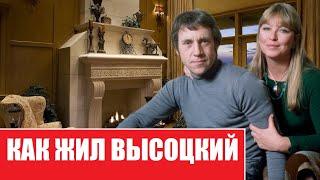 КАК ЖИЛ ВЫСОЦКИЙ